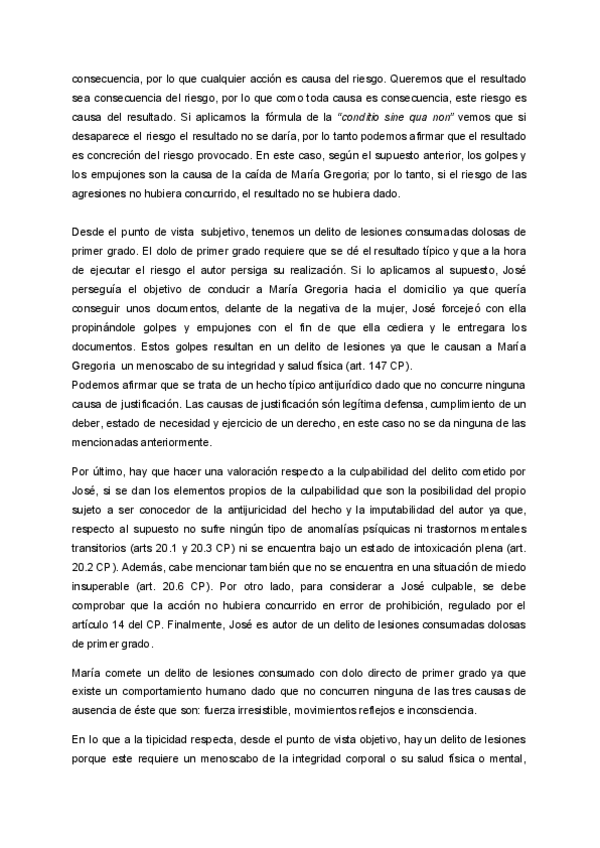 consecuencia, por lo que cualquier acción es causa del riesgo. Queremos que el resultado sea consecuencia del riesgo, por lo que como toda causa es consecuencia, este riesgo es causa del resultado. Si aplicamos la fórmula de la "conditio sine qua non" vemos que si desaparece el riesgo el resultado no se daría, por lo tanto podemos afirmar que el resultado es concreción del riesgo provocado. En este caso, según el supuesto anterior, los golpes y los empujones son la causa de la caída de María Gregoria; por lo tanto, si el riesgo de las agresiones no hubiera concurrido, el resultado no se hubiera dado.

Desde el punto de vista subjetivo, tenemos un delito de lesiones consumadas dolosas de primer grado. El dolo de primer grado requiere que se dé el resultado típico y que a la hora de ejecutar el riesgo el autor persiga su realización. Si lo aplicamos al supuesto, José perseguía el objetivo de conducir a María Gregoria hacia el domicilio ya que quería conseguir unos documentos, delante de la negativa de la mujer, José forcejeó con ella propinándole golpes y empujones con el fin de que ella cediera y le entregara los documentos. Estos golpes resultan en un delito de lesiones ya que le causan a María Gregoria un menoscabo de su integridad y salud física (art. 147 CP).
Podemos afirmar que se trata de un hecho típico antijurídico dado que no concurre ninguna causa de justificación. Las causas de justificación són legítima defensa, cumplimiento de un deber, estado de necesidad y ejercicio de un derecho, en este caso no se da ninguna de las mencionadas anteriormente.

Por último, hay que hacer una valoración respecto a la culpabilidad del delito cometido por José, si se dan los elementos propios de la culpabilidad que son la posibilidad del propio sujeto a ser conocedor de la antijuricidad del hecho y la imputabilidad del autor ya que, respecto al supuesto no sufre ningún tipo de anomalías psíquicas ni trastornos mentales transitorios (arts 20.1 y 20.3 CP) ni se encuentra bajo un estado de intoxicación plena (art. 20.2 CP). Además, cabe mencionar también que no se encuentra en una situación de miedo insuperable (art. 20.6 CP). Por otro lado, para considerar a José culpable, se debe comprobar que la acción no hubiera concurrido en error de prohibición, regulado por el artículo 14 del CP. Finalmente, José es autor de un delito de lesiones consumadas dolosas de primer grado.

María comete un delito de lesiones consumado con dolo directo de primer grado ya que existe un comportamiento humano dado que no concurren ninguna de las tres causas de ausencia de éste que son: fuerza irresistible, movimientos reflejos e inconsciencia.

En lo que a la tipicidad respecta, desde el punto de vista objetivo, hay un delito de lesiones porque este requiere un menoscabo de la integridad corporal o su salud física o mental,